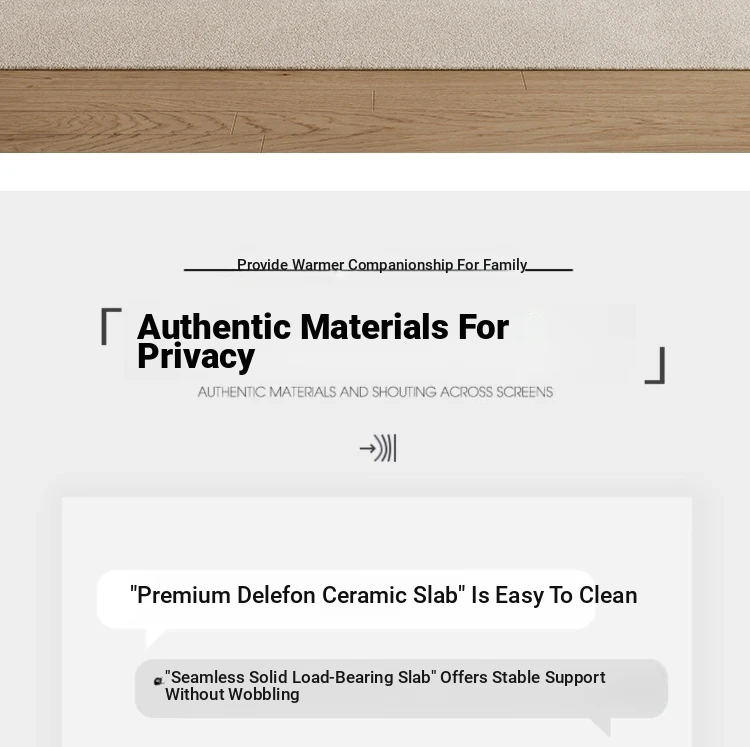 Provide Warmer Companionship For Family

Authentic Materials For Privacy

AUTHENTIC MATERIALS AND SHOUTING ACROSS SCREENS

"Premium Delefon Ceramic Slab" Is Easy To Clean

"Seamless Solid Load-Bearing Slab" Offers Stable Support Without Wobbling